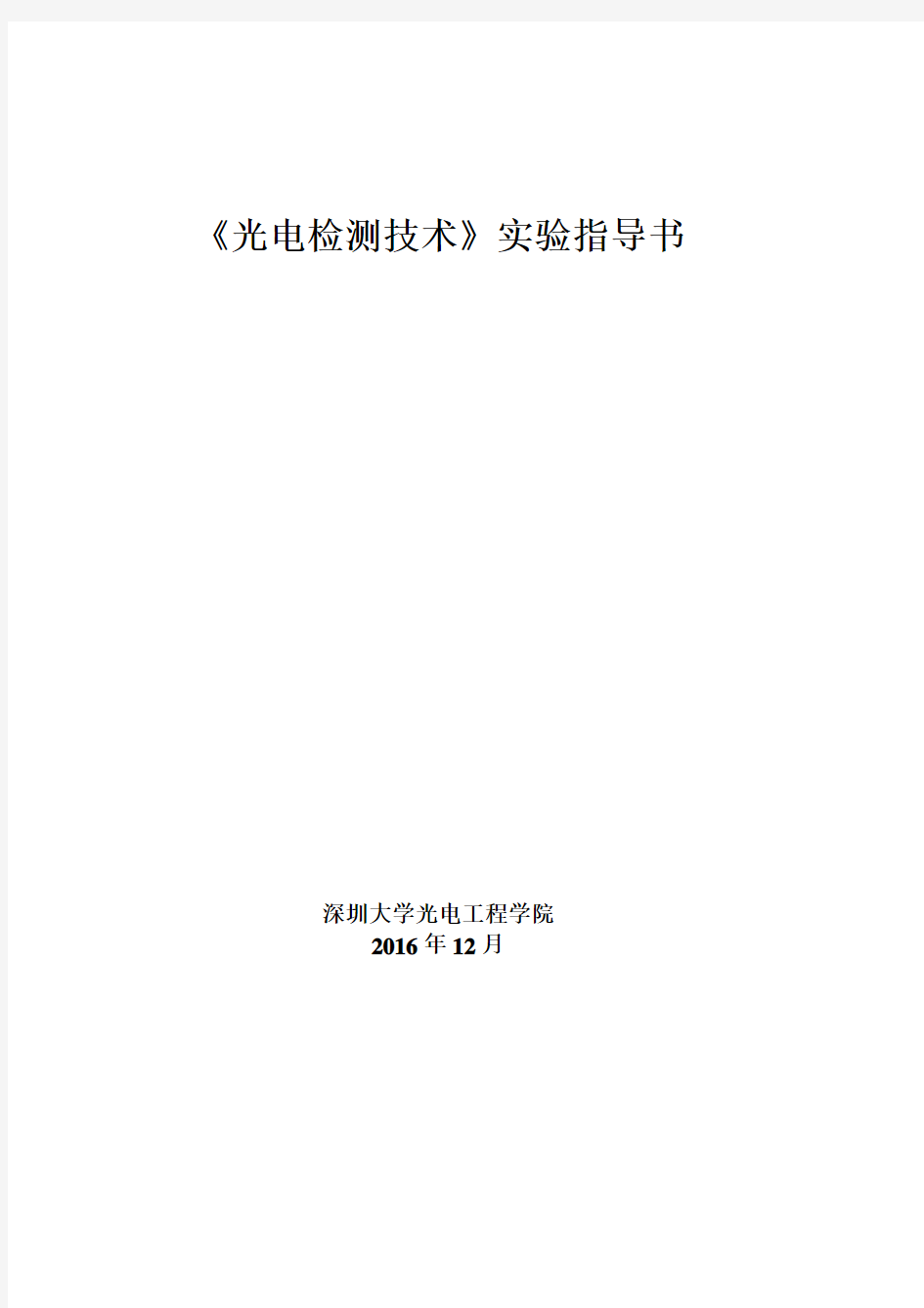 《光电检测技术》实验指导书

深圳大学光电工程学院
2016 年 12 月